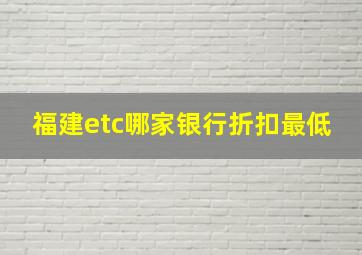 福建etc哪家银行折扣最低